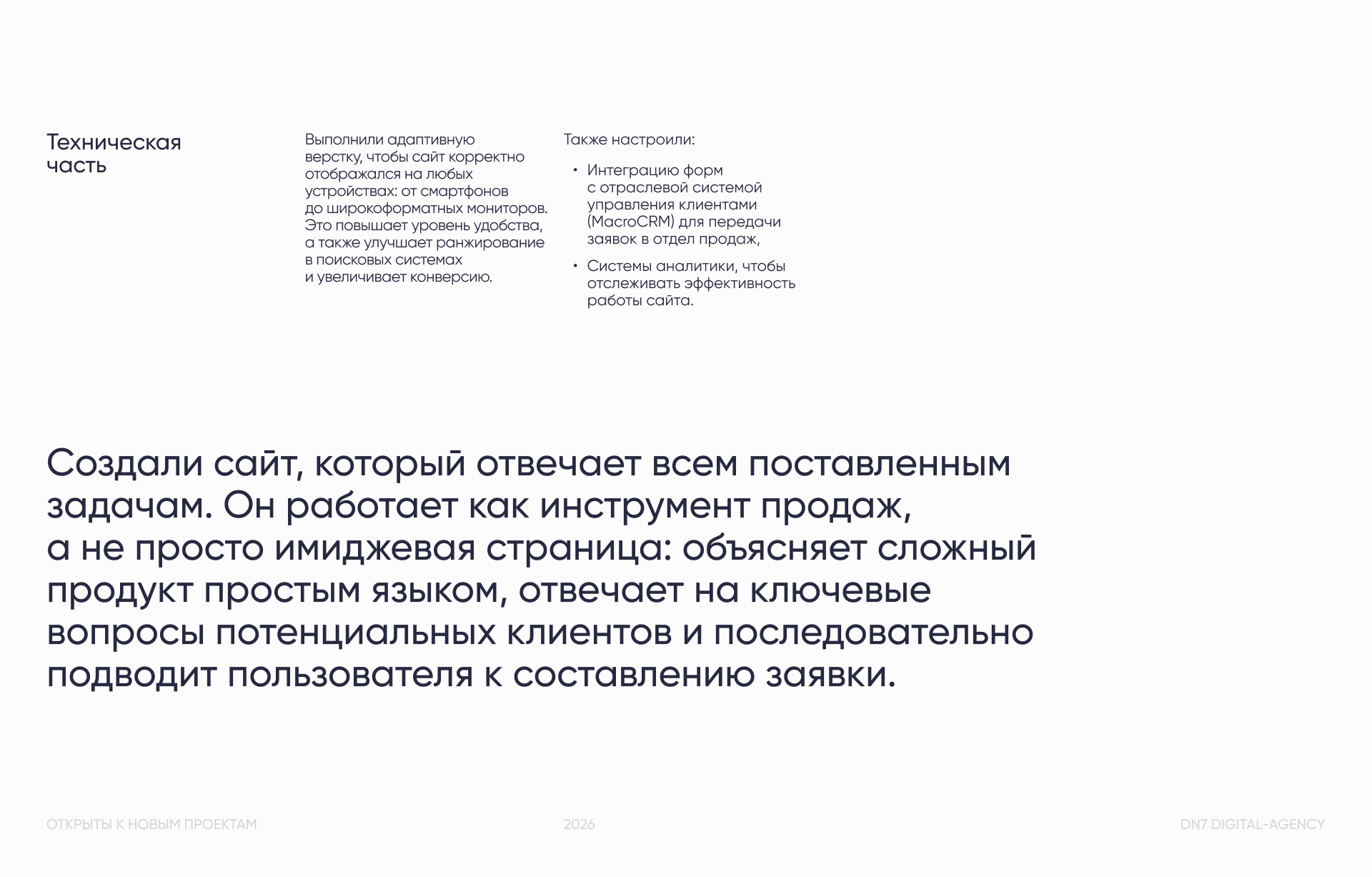 Техническая часть

Выполнили адаптивную верстку, чтобы сайт корректно отображался на любых устройствах: от смартфонов до широкоформатных мониторов. Это повышает уровень удобства, а также улучшает ранжирование в поисковых системах и увеличивает конверсию.

Также настроили:

• Интеграцию форм с отраслевой системой управления клиентами (MacroCRM) для передачи заявок в отдел продаж,

• Системы аналитики, чтобы отслеживать эффективность работы сайта.

Создали сайт, который отвечает всем поставленным задачам. Он работает как инструмент продаж, а не просто имиджевая страница: объясняет сложный продукт простым языком, отвечает на ключевые вопросы потенциальных клиентов и последовательно подводит пользователя к составлению заявки.

ОТКРЫТЫ К НОВЫМ ПРОЕКТАМ

2026

DN7 DIGITAL-AGENCY